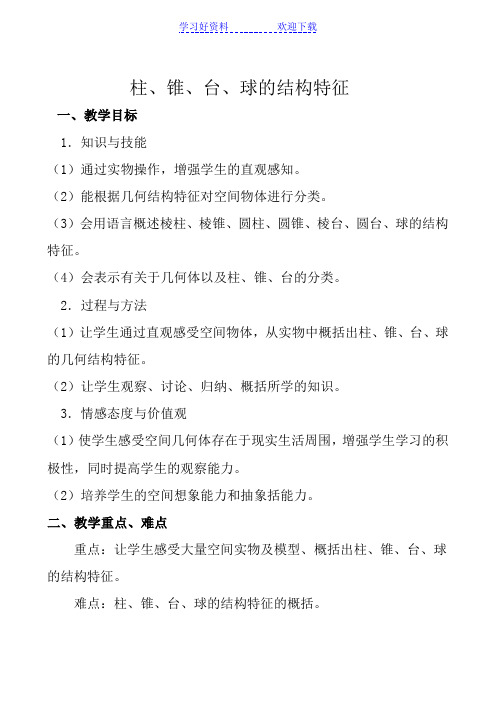 学习好资料 欢迎下载

柱、锥、台、球的结构特征

一、教学目标

1．知识与技能

（1）通过实物操作，增强学生的直观感知。

（2）能根据几何结构特征对空间物体进行分类。

（3）会用语言概述棱柱、棱锥、圆柱、圆锥、棱台、圆台、球的结构特征。

（4）会表示有关于几何体以及柱、锥、台的分类。

2．过程与方法

（1）让学生通过直观感受空间物体，从实物中概括出柱、锥、台、球的几何结构特征。

（2）让学生观察、讨论、归纳、概括所学的知识。

3．情感态度与价值观

（1）使学生感受空间几何体存在于现实生活周围，增强学生学习的积极性，同时提高学生的观察能力。

（2）培养学生的空间想象能力和抽象括能力。

二、教学重点、难点

重点：让学生感受大量空间实物及模型、概括出柱、锥、台、球的结构特征。

难点：柱、锥、台、球的结构特征的概括。